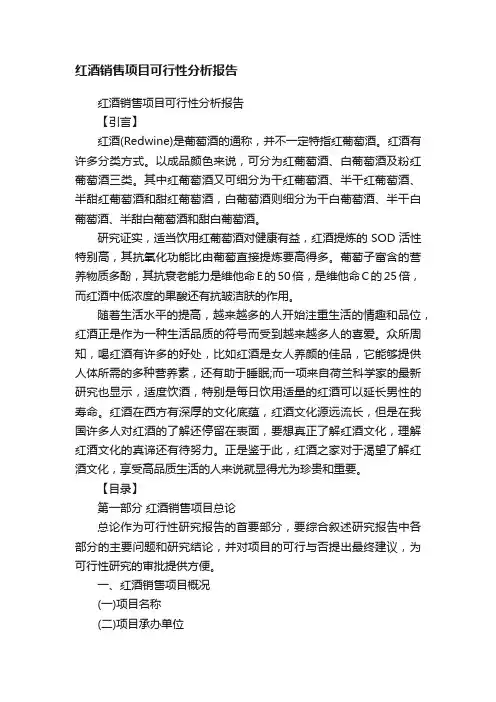 红酒销售项目可行性分析报告

红酒销售项目可行性分析报告

【引言】

红酒(Redwine)是葡萄酒的通称，并不一定特指红葡萄酒。红酒有许多分类方式。以成品颜色来说，可分为红葡萄酒、白葡萄酒及粉红葡萄酒三类。其中红葡萄酒又可细分为干红葡萄酒、半干红葡萄酒、半甜红葡萄酒和甜红葡萄酒，白葡萄酒则细分为干白葡萄酒、半干白葡萄酒、半甜白葡萄酒和甜白葡萄酒。

研究证实，适当饮用红葡萄酒对健康有益，红酒提炼的 SOD 活性特别高，其抗氧化功能比由葡萄直接提炼要高得多。葡萄子富含的营养物质多酚，其抗衰老能力是维他命E的50倍，是维他命C的25倍，而红酒中低浓度的果酸还有抗皱洁肤的作用。

随着生活水平的提高，越来越多的人开始注重生活的情趣和品位，红酒正是作为一种生活品质的符号而受到越来越多人的喜爱。众所周知，喝红酒有许多的好处，比如红酒是女人养颜的佳品，它能够提供人体所需的多种营养素，还有助于睡眠;而一项来自荷兰科学家的最新研究也显示，适度饮酒，特别是每日饮用适量的红酒可以延长男性的寿命。红酒在西方有深厚的文化底蕴，红酒文化源远流长，但是在我国许多人对红酒的了解还停留在表面，要想真正了解红酒文化，理解红酒文化的真谛还有待努力。正是鉴于此，红酒之家对于渴望了解红酒文化，享受高品质生活的人来说就显得尤为珍贵和重要。

【目录】

第一部分 红酒销售项目总论

总论作为可行性研究报告的首要部分，要综合叙述研究报告中各部分的主要问题和研究结论，并对项目的可行与否提出最终建议，为可行性研究的审批提供方便。

一、红酒销售项目概况

(一)项目名称

(二)项目承办单位